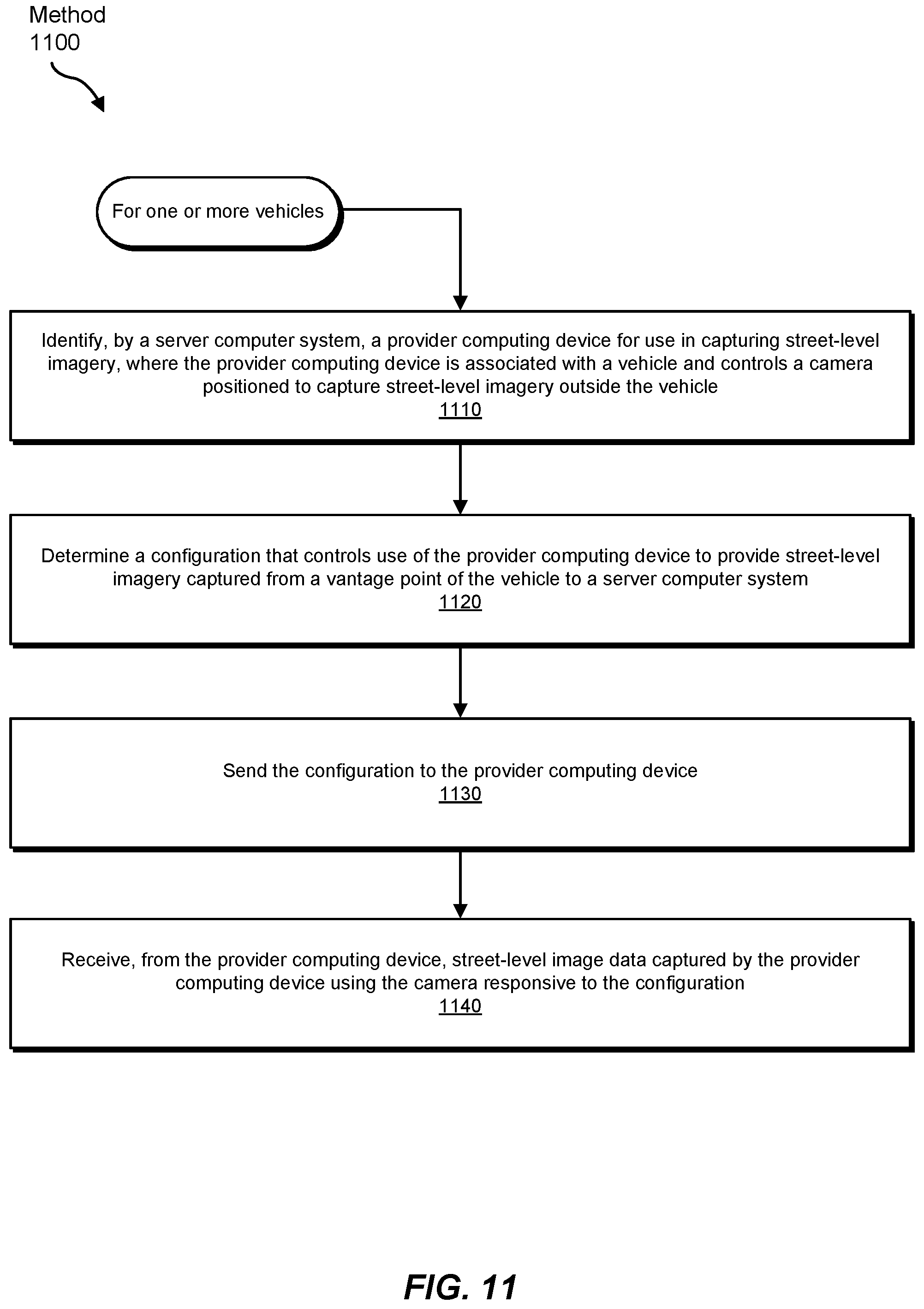 Method
1100

For one or more vehicles

Identify, by a server computer system, a provider computing device for use in capturing street-level imagery, where the provider computing device is associated with a vehicle and controls a camera positioned to capture street-level imagery outside the vehicle
1110

Determine a configuration that controls use of the provider computing device to provide street-level imagery captured from a vantage point of the vehicle to a server computer system
1120

Send the configuration to the provider computing device
1130

Receive, from the provider computing device, street-level image data captured by the provider computing device using the camera responsive to the configuration
1140

FIG. 11